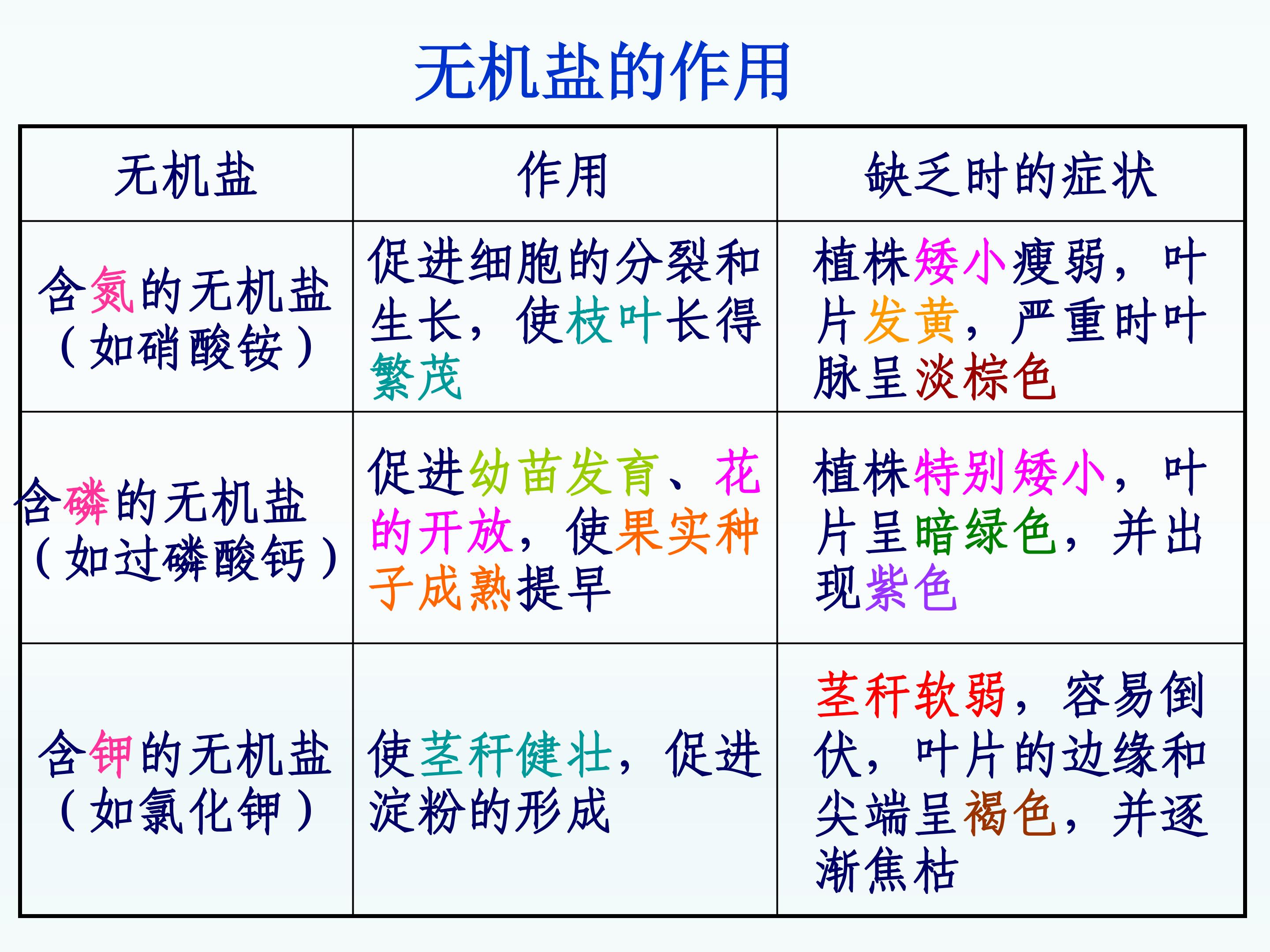 无机盐的作用

| 无机盐 | 作用 | 缺乏时的症状 |
|---|---|---|
| 含氮的无机盐（如硝酸铵） | 促进细胞的分裂和生长，使枝叶长得繁茂 | 植株矮小瘦弱，叶片发黄，严重时叶脉呈淡棕色 |
| 含磷的无机盐（如过磷酸钙） | 促进幼苗发育、花的开放，使果实种子成熟提早 | 植株特别矮小，叶片呈暗绿色，并出现紫色 |
| 含钾的无机盐（如氯化钾） | 使茎秆健壮，促进淀粉的形成 | 茎秆软弱，容易倒伏，叶片的边缘和尖端呈褐色，并逐渐焦枯 |